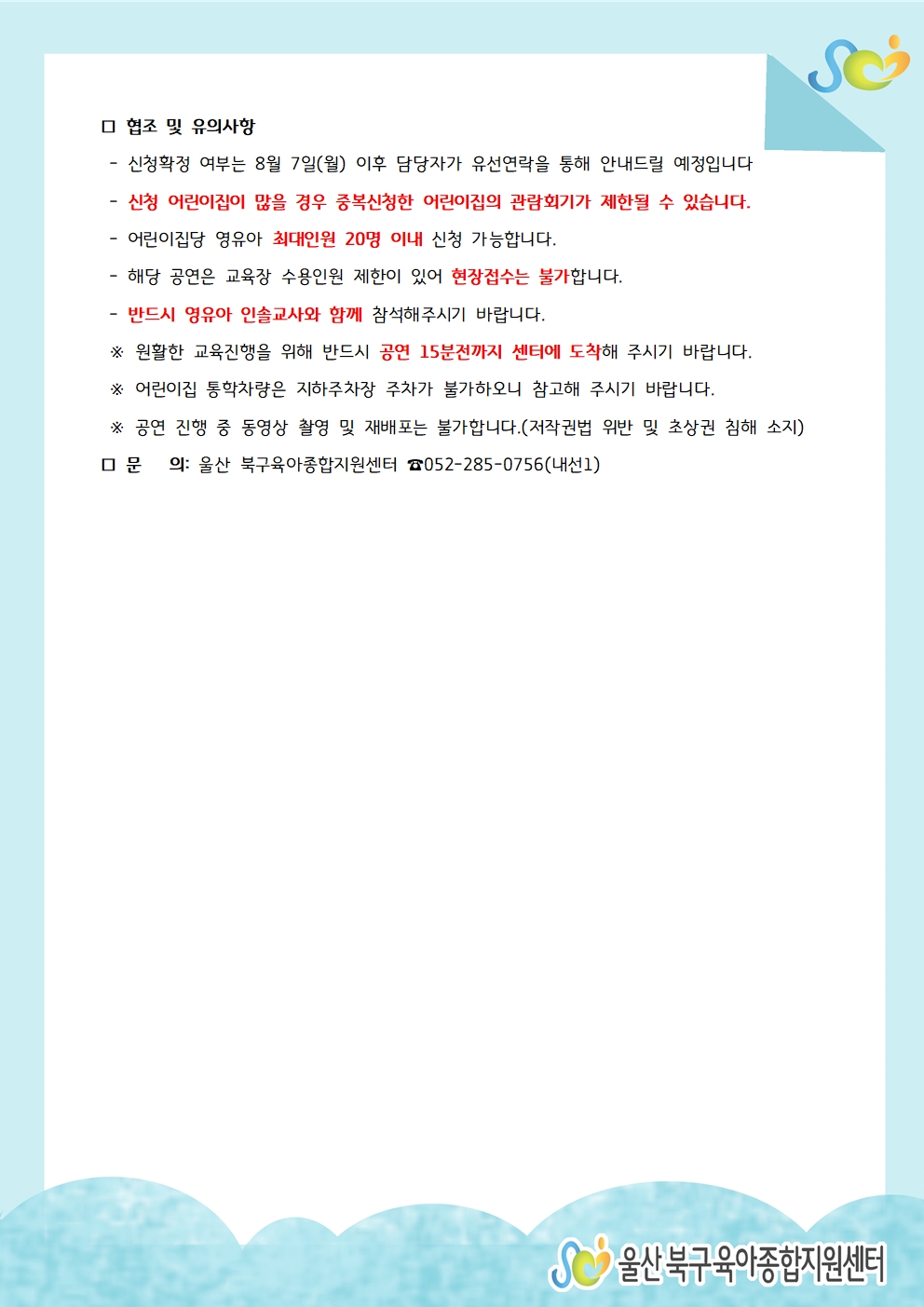 □ 협조 및 유의사항

- 신청확정 여부는 8월 7일(월) 이후 담당자가 유선연락을 통해 안내드릴 예정입니다

- 신청 어린이집이 많을 경우 중복신청한 어린이집의 관람회기가 제한될 수 있습니다.

- 어린이집당 영유아 최대인원 20명 이내 신청 가능합니다.

- 해당 공연은 교육장 수용인원 제한이 있어 현장접수는 불가합니다.

- 반드시 영유아 인솔교사와 함께 참석해주시기 바랍니다.

※ 원활한 교육진행을 위해 반드시 공연 15분전까지 센터에 도착해 주시기 바랍니다.

※ 어린이집 통학차량은 지하주차장 주차가 불가하오니 참고해 주시기 바랍니다.

※ 공연 진행 중 동영상 촬영 및 재배포는 불가합니다.(저작권법 위반 및 초상권 침해 소지)

□ 문 의: 울산 북구육아종합지원센터 ☎052-285-0756(내선1)

울산 북구육아종합지원센터